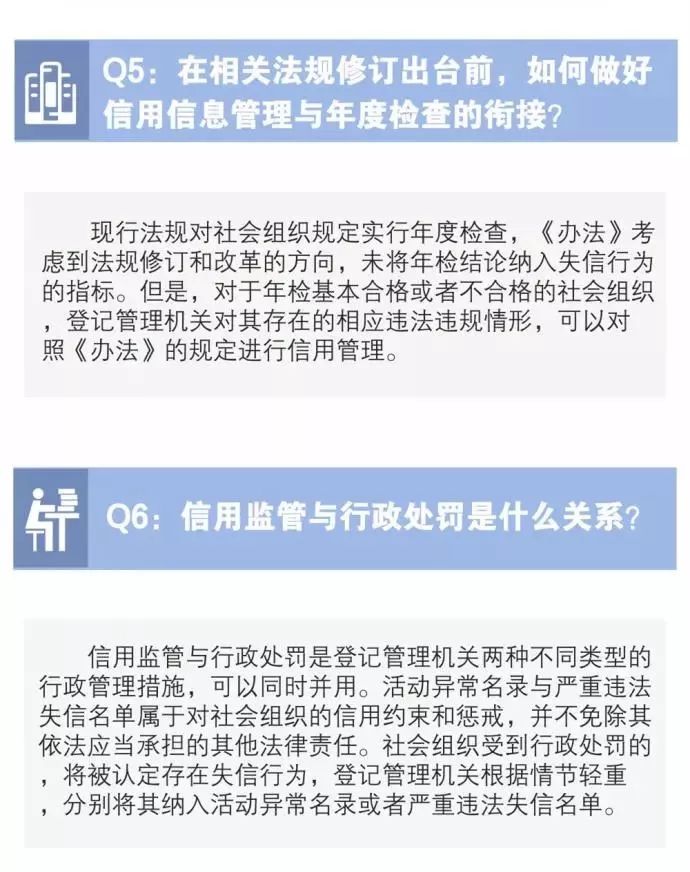 Q5：在相关法规修订出台前，如何做好信用信息管理与年度检查的衔接？

现行法规对社会组织规定实行年度检查，《办法》考虑到法规修订和改革的方向，未将年检结论纳入失信行为的指标。但是，对于年检基本合格或者不合格的社会组织，登记管理机关对其存在的相应违法违规情形，可以对照《办法》的规定进行信用管理。

Q6：信用监管与行政处罚是什么关系？

信用监管与行政处罚是登记管理机关两种不同类型的行政管理措施，可以同时并用。活动异常名录与严重违法失信名单属于对社会组织的信用约束和惩戒，并不免除其依法应当承担的其他法律责任。社会组织受到行政处罚的，将被认定存在失信行为，登记管理机关根据情节轻重，分别将其纳入活动异常名录或者严重违法失信名单。